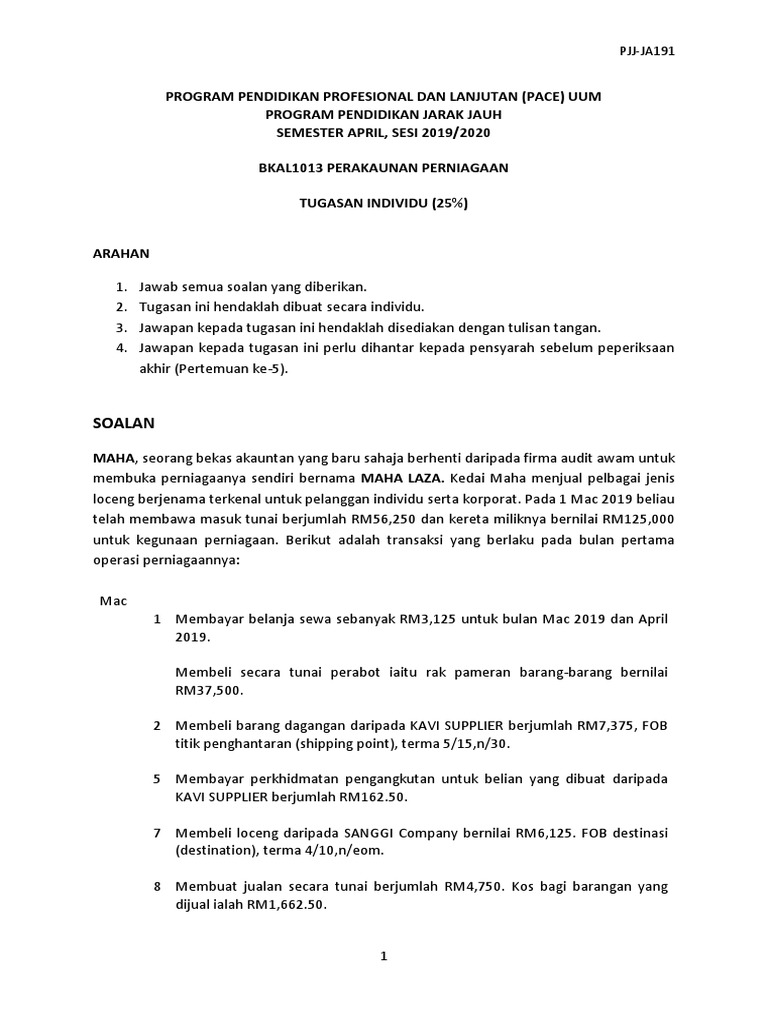 PJJ-JA191

PROGRAM PENDIDIKAN PROFESIONAL DAN LANJUTAN (PACE) UUM
PROGRAM PENDIDIKAN JARAK JAUH
SEMESTER APRIL, SESI 2019/2020

BKAL1013 PERAKAUNAN PERNIAGAAN

TUGASAN INDIVIDU (25%)

ARAHAN

1. Jawab semua soalan yang diberikan.
2. Tugasan ini hendaklah dibuat secara individu.
3. Jawapan kepada tugasan ini hendaklah disediakan dengan tulisan tangan.
4. Jawapan kepada tugasan ini perlu dihantar kepada pensyarah sebelum peperiksaan akhir (Pertemuan ke-5).

SOALAN

MAHA, seorang bekas akauntan yang baru sahaja berhenti daripada firma audit awam untuk membuka perniagaanya sendiri bernama MAHA LAZA. Kedai Maha menjual pelbagai jenis loceng berjenama terkenal untuk pelanggan individu serta korporat. Pada 1 Mac 2019 beliau telah membawa masuk tunai berjumlah RM56,250 dan kereta miliknya bernilai RM125,000 untuk kegunaan perniagaan. Berikut adalah transaksi yang berlaku pada bulan pertama operasi perniagaannya:

Mac

1 Membayar belanja sewa sebanyak RM3,125 untuk bulan Mac 2019 dan April 2019.

Membeli secara tunai perabot iaitu rak pameran barang-barang bernilai RM37,500.

2 Membeli barang dagangan daripada KAVI SUPPLIER berjumlah RM7,375, FOB titik penghantaran (shipping point), terma 5/15,n/30.

5 Membayar perkhidmatan pengangkutan untuk belian yang dibuat daripada KAVI SUPPLIER berjumlah RM162.50.

7 Membeli loceng daripada SANGGI Company bernilai RM6,125. FOB destinasi (destination), terma 4/10,n/eom.

8 Membuat jualan secara tunai berjumlah RM4,750. Kos bagi barangan yang dijual ialah RM1,662.50.

1